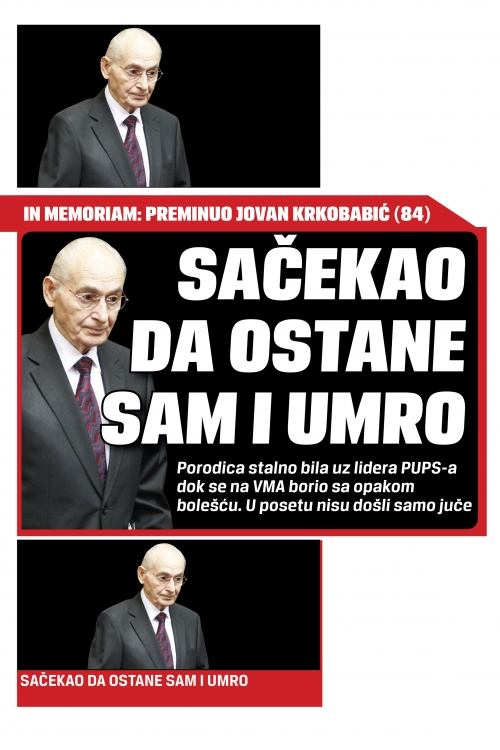 IN MEMORIAM: PREMINUO JOVAN KRKOBABIĆ (84)

SAČEKAO DA OSTANE SAM I UMRO

Porodica stalno bila uz lidera PUPS-a dok se na VMA borio sa opakom bolešću. U posetu nisu došli samo juče

SAČEKAO DA OSTANE SAM I UMRO